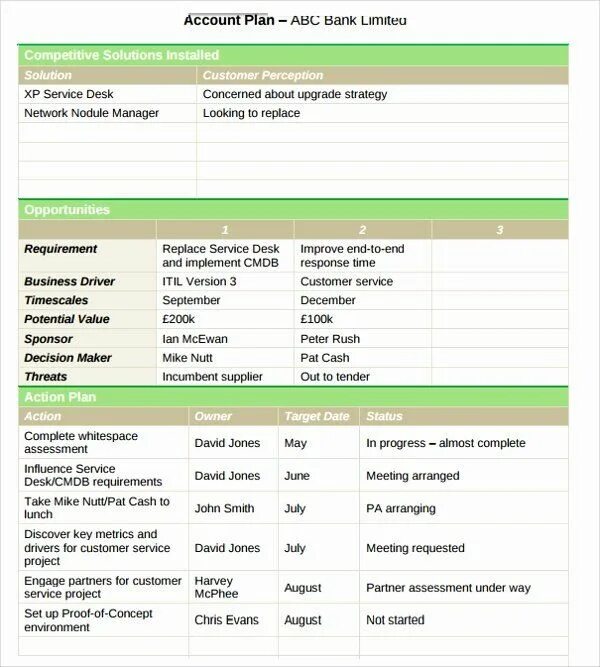 Account Plan – ABC Bank Limited

Competitive Solutions Installed

| Solution | Customer Perception |
|---|---|
| XP Service Desk | Concerned about upgrade strategy |
| Network Nodule Manager | Looking to replace |
| | |
| | |
| | |
| | |

Opportunities

| | 1 | 2 | 3 |
|---|---|---|---|
| Requirement | Replace Service Desk and implement CMDB | Improve end-to-end response time | |
| Business Driver | ITIL Version 3 | Customer service | |
| Timescales | September | December | |
| Potential Value | £200k | £100k | |
| Sponsor | Ian McEwan | Peter Rush | |
| Decision Maker | Mike Nutt | Pat Cash | |
| Threats | Incumbent supplier | Out to tender | |

Action Plan

| Action | Owner | Target Date | Status |
|---|---|---|---|
| Complete whitespace assessment | David Jones | May | In progress – almost complete |
| Influence Service Desk/CMDB requirements | David Jones | June | Meeting arranged |
| Take Mike Nutt/Pat Cash to lunch | John Smith | July | PA arranging |
| Discover key metrics and drivers for customer service project | David Jones | July | Meeting requested |
| Engage partners for customer service project | Harvey McPhee | August | Partner assessment under way |
| Set up Proof-of-Concept environment | Chris Evans | August | Not started |
| | | | |